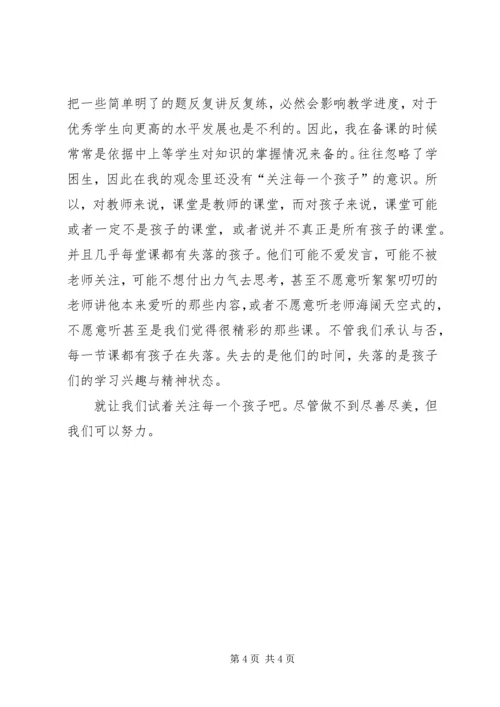 把一些简单明了的题反复讲反复练，必然会影响教学进度，对于优秀学生向更高的水平发展也是不利的。因此，我在备课的时候常常是依据中上等学生对知识的掌握情况来备的。往往忽略了学困生，因此在我的观念里还没有“关注每一个孩子”的意识。所以，对教师来说，课堂是教师的课堂，而对孩子来说，课堂可能或者一定不是孩子的课堂，或者说并不真正是所有孩子的课堂。并且几乎每堂课都有失落的孩子。他们可能不爱发言，可能不被老师关注，可能不想付出力气去思考，甚至不愿意听絮絮叨叨的老师讲他本来爱听的那些内容，或者不愿意听老师海阔天空式的，不愿意听甚至是我们觉得很精彩的那些课。不管我们承认与否，每一节课都有孩子在失落。失去的是他们的时间，失落的是孩子们的学习兴趣与精神状态。

就让我们试着关注每一个孩子吧。尽管做不到尽善尽美，但我们可以努力。

第 4 页 共 4 页